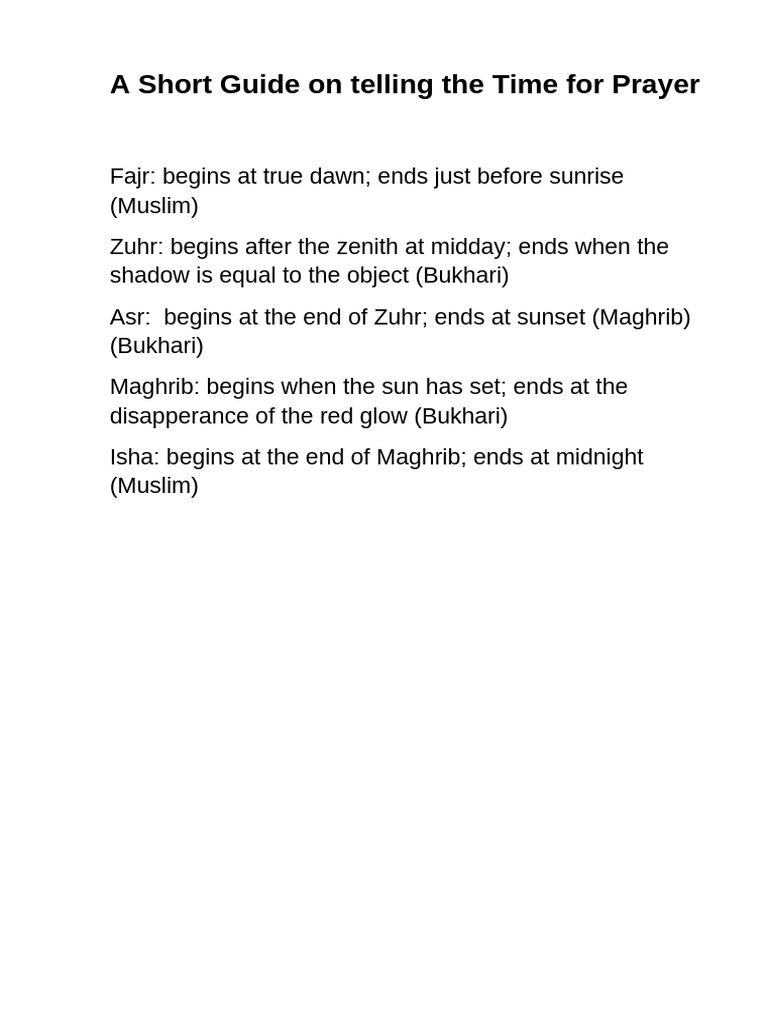 A Short Guide on telling the Time for Prayer

Fajr: begins at true dawn; ends just before sunrise (Muslim)

Zuhr: begins after the zenith at midday; ends when the shadow is equal to the object (Bukhari)

Asr: begins at the end of Zuhr; ends at sunset (Maghrib) (Bukhari)

Maghrib: begins when the sun has set; ends at the disapperance of the red glow (Bukhari)

Isha: begins at the end of Maghrib; ends at midnight (Muslim)